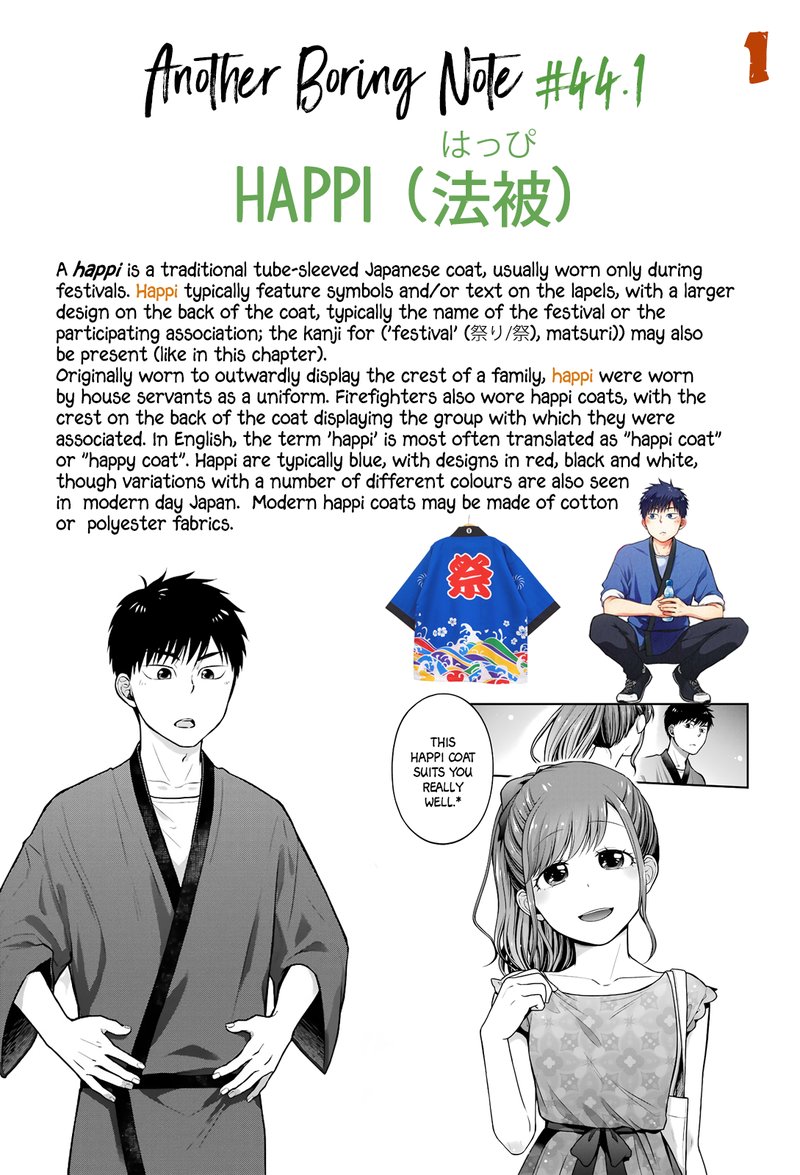 Another Boring Note #44.1

1

はっぴ
HAPPI（法被）

A happi is a traditional tube-sleeved Japanese coat, usually worn only during festivals. Happi typically feature symbols and/or text on the lapels, with a larger design on the back of the coat, typically the name of the festival or the participating association; the kanji for ('festival' (祭り/祭), matsuri)) may also be present (like in this chapter).
Originally worn to outwardly display the crest of a family, happi were worn by house servants as a uniform. Firefighters also wore happi coats, with the crest on the back of the coat displaying the group with which they were associated. In English, the term 'happi' is most often translated as "happi coat" or "happy coat". Happi are typically blue, with designs in red, black and white, though variations with a number of different colours are also seen in modern day Japan. Modern happi coats may be made of cotton or polyester fabrics.

祭

THIS HAPPI COAT SUITS YOU REALLY WELL.*